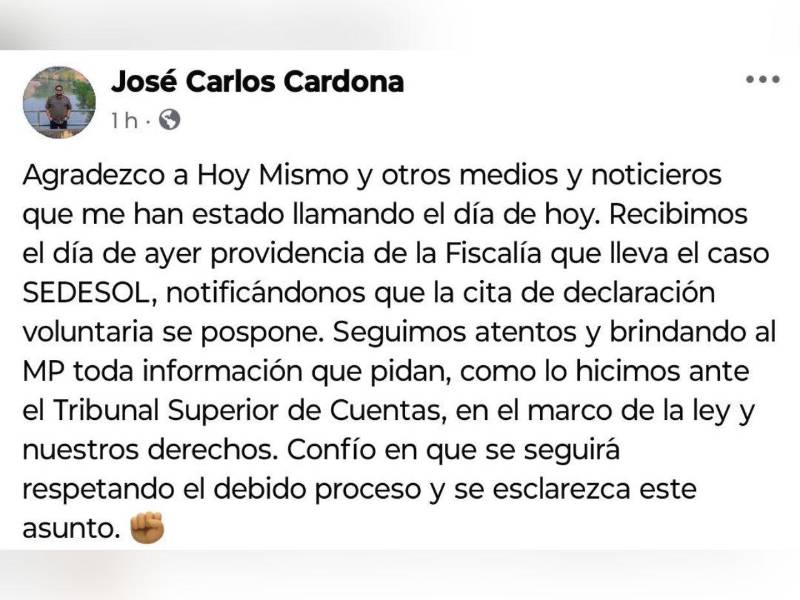 José Carlos Cardona
1 h ·

Agradezco a Hoy Mismo y otros medios y noticieros que me han estado llamando el día de hoy. Recibimos el día de ayer providencia de la Fiscalía que lleva el caso SEDESOL, notificándonos que la cita de declaración voluntaria se pospone. Seguimos atentos y brindando al MP toda información que pidan, como lo hicimos ante el Tribunal Superior de Cuentas, en el marco de la ley y nuestros derechos. Confío en que se seguirá respetando el debido proceso y se esclarezca este asunto. ✊